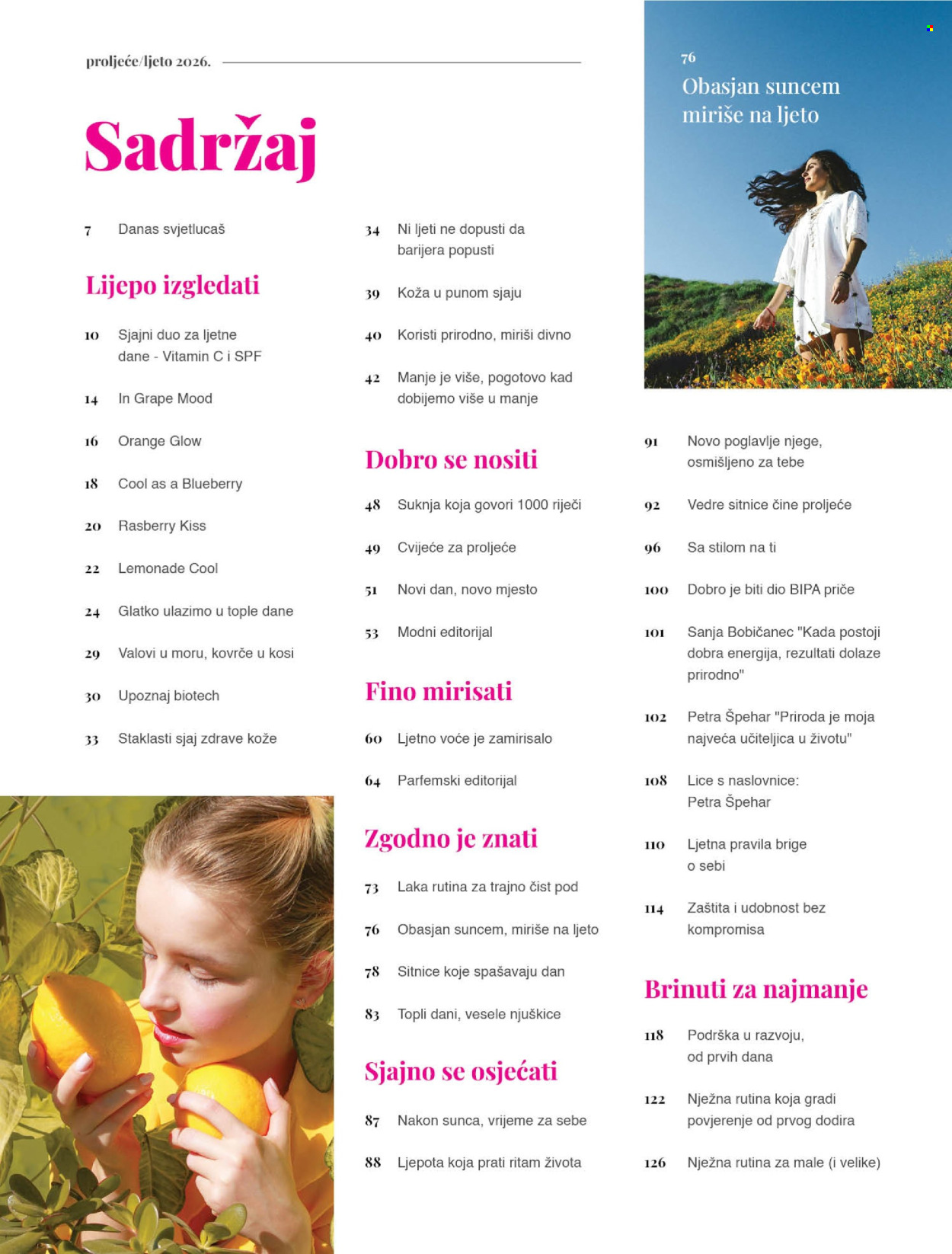 proljeće/ljeto 2026.

Sadržaj

7 Danas svjetlucaš

Lijepo izgledati

10 Sjajni duo za ljetne dane - Vitamin C i SPF

14 In Grape Mood

16 Orange Glow

18 Cool as a Blueberry

20 Rasberry Kiss

22 Lemonade Cool

24 Glatko ulazimo u tople dane

29 Valovi u moru, kovrče u kosi

30 Upoznaj biotech

33 Staklasti sjaj zdrave kože

34 Ni ljeti ne dopusti da barijera popusti

39 Koža u punom sjaju

40 Koristi prirodno, miriši divno

42 Manje je više, pogotovo kad dobijemo više u manje

Dobro se nositi

48 Suknja koja govori 1000 riječi

49 Cvijeće za proljeće

51 Novi dan, novo mjesto

53 Modni editorijal

Fino mirisati

60 Ljetno voće je zamirisalo

64 Parfemski editorijal

Zgodno je znati

73 Laka rutina za trajno čist pod

76 Obasjan suncem, miriše na ljeto

78 Sitnice koje spašavaju dan

83 Topli dani, vesele njuškice

Sjajno se osjećati

87 Nakon sunca, vrijeme za sebe

88 Ljepota koja prati ritam života

76
Obasjan suncem miriše na ljeto

91 Novo poglavlje njege, osmišljeno za tebe

92 Vedre sitnice čine proljeće

96 Sa stilom na ti

100 Dobro je biti dio BIPA priče

101 Sanja Bobičanec "Kada postoji dobra energija, rezultati dolaze prirodno"

102 Petra Špehar "Priroda je moja najveća učiteljica u životu"

108 Lice s naslovnice: Petra Špehar

110 Ljetna pravila brige o sebi

114 Zaštita i udobnost bez kompromisa

Brinuti za najmanje

118 Podrška u razvoju, od prvih dana

122 Nježna rutina koja gradi povjerenje od prvog dodira

126 Nježna rutina za male (i velike)